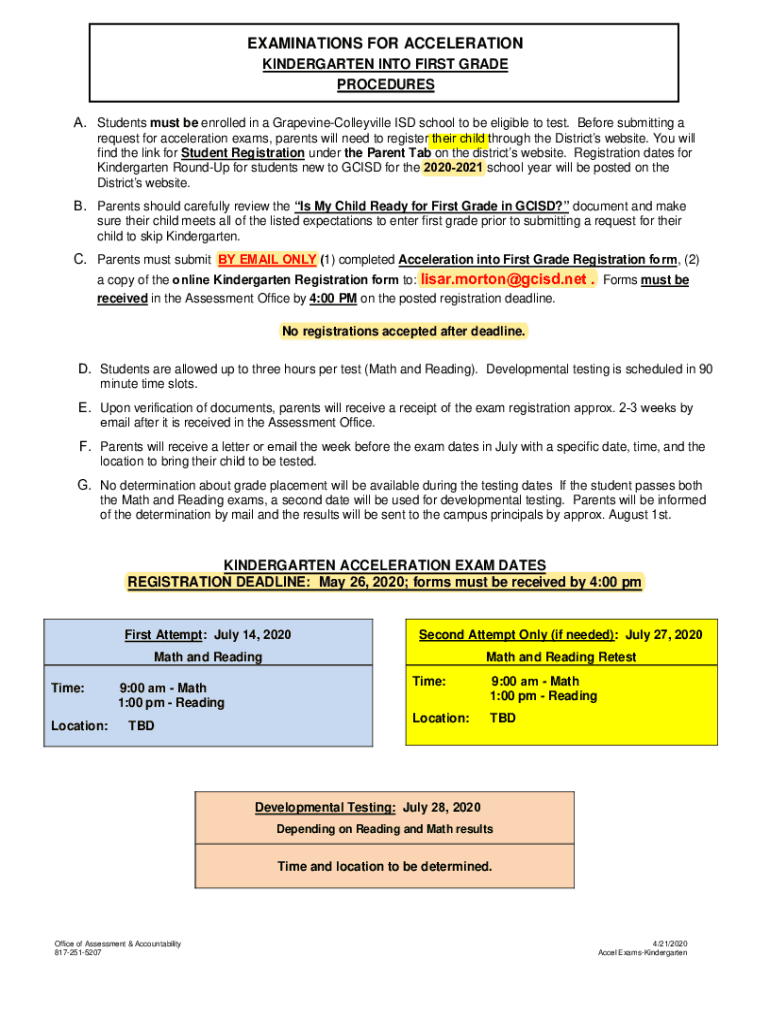 EXAMINATIONS FOR ACCELERATION
KINDERGARTEN INTO FIRST GRADE
PROCEDURES

A. Students must be enrolled in a Grapevine-Colleyville ISD school to be eligible to test. Before submitting a request for acceleration exams, parents will need to register their child through the District's website. You will find the link for Student Registration under the Parent Tab on the district's website. Registration dates for Kindergarten Round-Up for students new to GCISD for the 2020-2021 school year will be posted on the District's website.

B. Parents should carefully review the "Is My Child Ready for First Grade in GCISD?" document and make sure their child meets all of the listed expectations to enter first grade prior to submitting a request for their child to skip Kindergarten.

C. Parents must submit BY EMAIL ONLY (1) completed Acceleration into First Grade Registration form, (2) a copy of the online Kindergarten Registration form to: lisar.morton@gcisd.net . Forms must be received in the Assessment Office by 4:00 PM on the posted registration deadline.

No registrations accepted after deadline.

D. Students are allowed up to three hours per test (Math and Reading). Developmental testing is scheduled in 90 minute time slots.

E. Upon verification of documents, parents will receive a receipt of the exam registration approx. 2-3 weeks by email after it is received in the Assessment Office.

F. Parents will receive a letter or email the week before the exam dates in July with a specific date, time, and the location to bring their child to be tested.

G. No determination about grade placement will be available during the testing dates If the student passes both the Math and Reading exams, a second date will be used for developmental testing. Parents will be informed of the determination by mail and the results will be sent to the campus principals by approx. August 1st.

KINDERGARTEN ACCELERATION EXAM DATES
REGISTRATION DEADLINE: May 26, 2020; forms must be received by 4:00 pm

First Attempt: July 14, 2020
Math and Reading
Time: 9:00 am - Math
1:00 pm - Reading
Location: TBD

Second Attempt Only (if needed): July 27, 2020
Math and Reading Retest
Time: 9:00 am - Math
1:00 pm - Reading
Location: TBD

Developmental Testing: July 28, 2020
Depending on Reading and Math results

Time and location to be determined.

Office of Assessment & Accountability
817-251-5207

4/21/2020
Accel Exams-Kindergarten